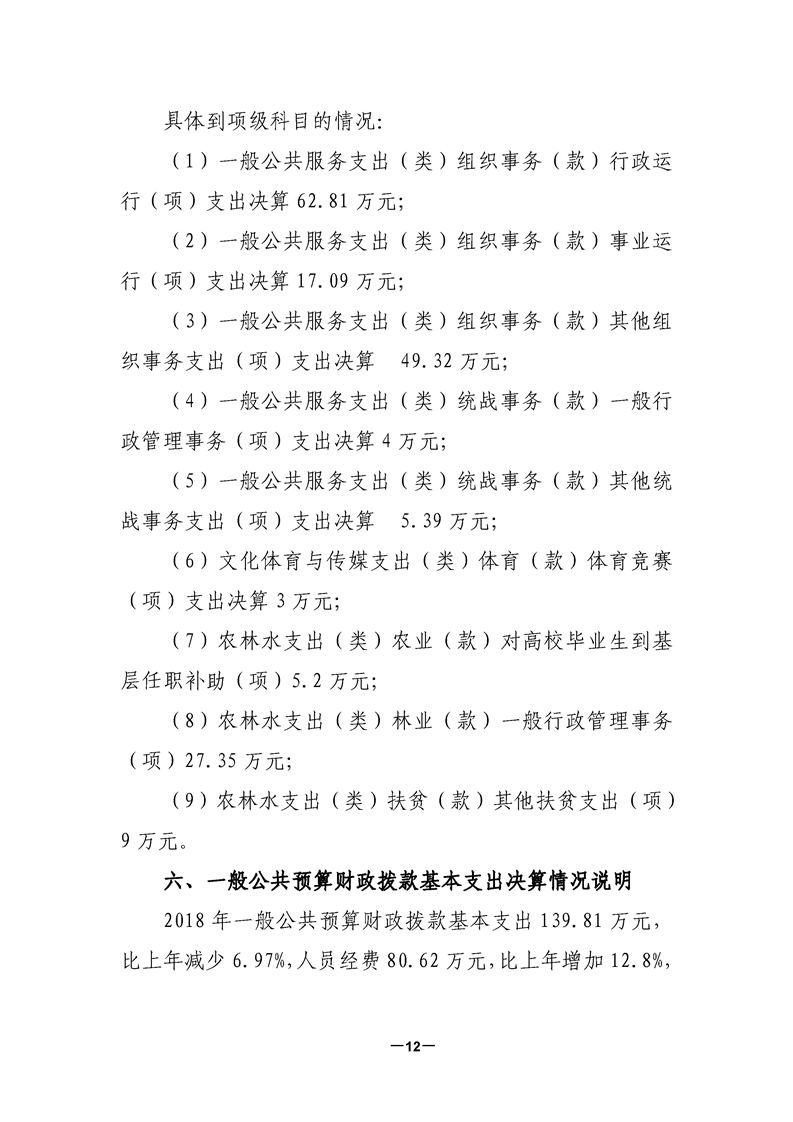 具体到项级科目的情况：

（1）一般公共服务支出（类）组织事务（款）行政运行（项）支出决算 62.81 万元；

（2）一般公共服务支出（类）组织事务（款）事业运行（项）支出决算 17.09 万元；

（3）一般公共服务支出（类）组织事务（款）其他组织事务支出（项）支出决算 49.32 万元；

（4）一般公共服务支出（类）统战事务（款）一般行政管理事务（项）支出决算 4 万元；

（5）一般公共服务支出（类）统战事务（款）其他统战事务支出（项）支出决算 5.39 万元；

（6）文化体育与传媒支出（类）体育（款）体育竞赛（项）支出决算 3 万元；

（7）农林水支出（类）农业（款）对高校毕业生到基层任职补助（项）5.2 万元；

（8）农林水支出（类）林业（款）一般行政管理事务（项）27.35 万元；

（9）农林水支出（类）扶贫（款）其他扶贫支出（项）9 万元。

六、一般公共预算财政拨款基本支出决算情况说明

2018 年一般公共预算财政拨款基本支出 139.81 万元，比上年减少 6.97%，人员经费 80.62 万元，比上年增加 12.8%，

—12—